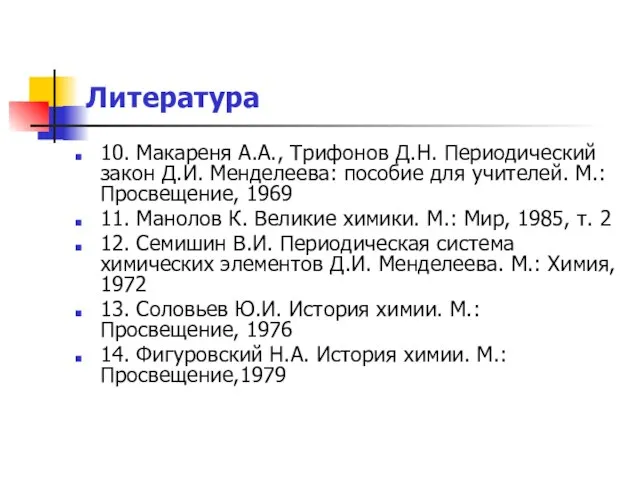 Литература

10. Макареня А.А., Трифонов Д.Н. Периодический закон Д.И. Менделеева: пособие для учителей. М.: Просвещение, 1969

11. Манолов К. Великие химики. М.: Мир, 1985, т. 2

12. Семишин В.И. Периодическая система химических элементов Д.И. Менделеева. М.: Химия, 1972

13. Соловьев Ю.И. История химии. М.: Просвещение, 1976

14. Фигуровский Н.А. История химии. М.: Просвещение,1979